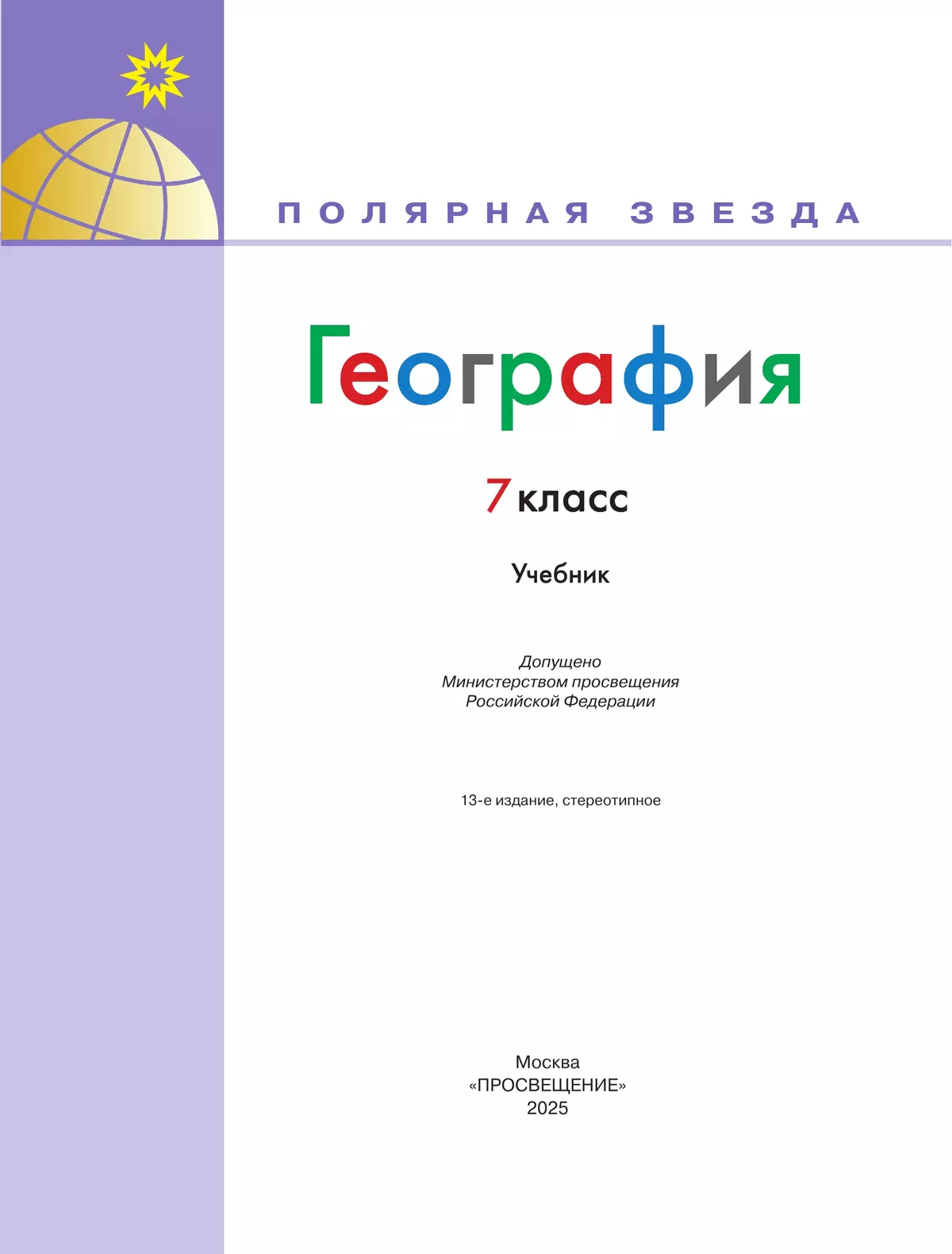 ПОЛЯРНАЯ ЗВЕЗДА

География

7 класс

Учебник

Допущено
Министерством просвещения
Российской Федерации

13-е издание, стереотипное

Москва
«ПРОСВЕЩЕНИЕ»
2025